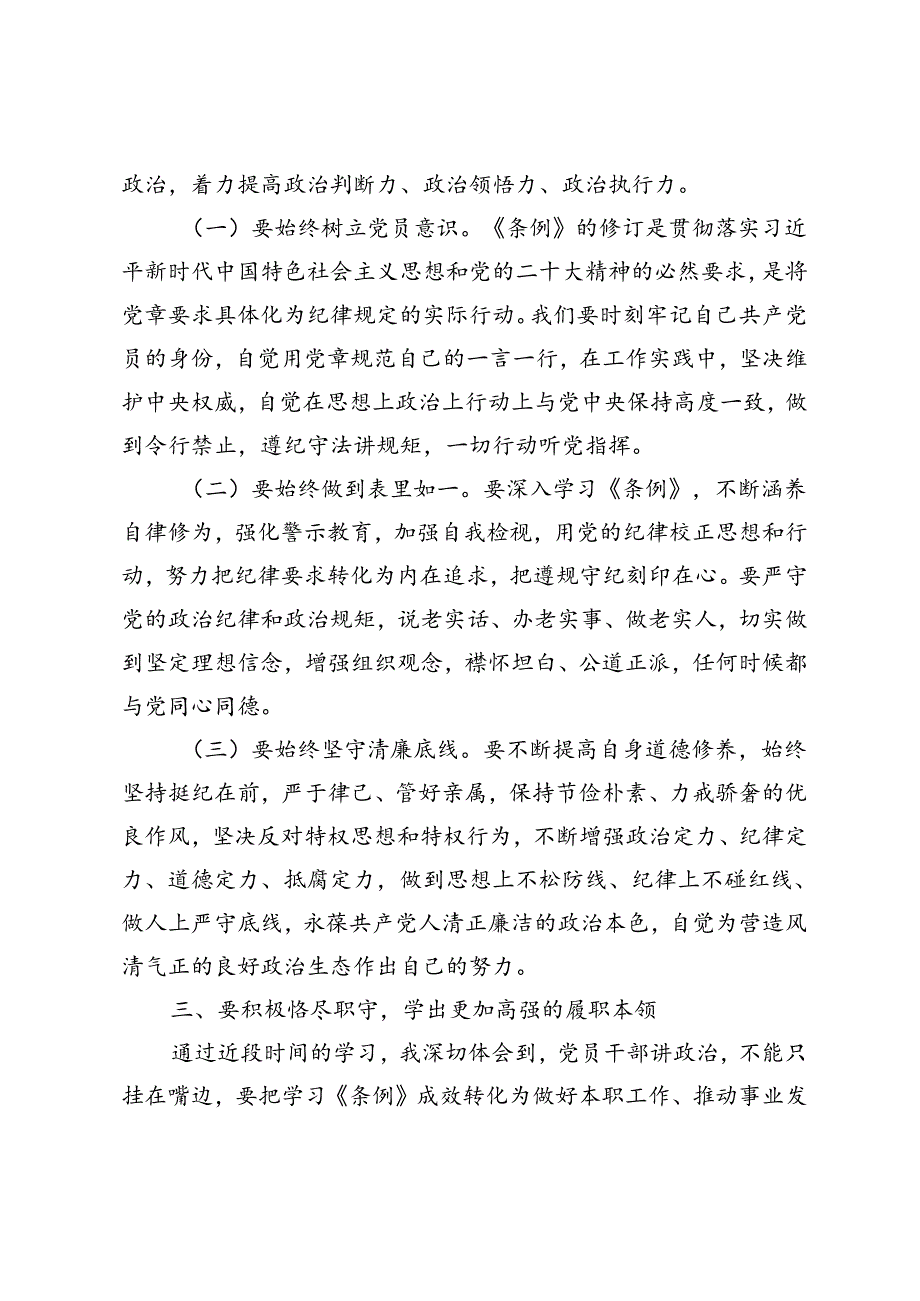 政治，着力提高政治判断力、政治领悟力、政治执行力。

（一）要始终树立党员意识。《条例》的修订是贯彻落实习近平新时代中国特色社会主义思想和党的二十大精神的必然要求，是将党章要求具体化为纪律规定的实际行动。我们要时刻牢记自己共产党员的身份，自觉用党章规范自己的一言一行，在工作实践中，坚决维护中央权威，自觉在思想上政治上行动上与党中央保持高度一致，做到令行禁止，遵纪守法讲规矩，一切行动听党指挥。

（二）要始终做到表里如一。要深入学习《条例》，不断涵养自律修为，强化警示教育，加强自我检视，用党的纪律校正思想和行动，努力把纪律要求转化为内在追求，把遵规守纪刻印在心。要严守党的政治纪律和政治规矩，说老实话、办老实事、做老实人，切实做到坚定理想信念，增强组织观念，襟怀坦白、公道正派，任何时候都与党同心同德。

（三）要始终坚守清廉底线。要不断提高自身道德修养，始终坚持挺纪在前，严于律己、管好亲属，保持节俭朴素、力戒骄奢的优良作风，坚决反对特权思想和特权行为，不断增强政治定力、纪律定力、道德定力、抵腐定力，做到思想上不松防线、纪律上不碰红线、做人上严守底线，永葆共产党人清正廉洁的政治本色，自觉为营造风清气正的良好政治生态作出自己的努力。

三、要积极恪尽职守，学出更加高强的履职本领

通过近段时间的学习，我深切体会到，党员干部讲政治，不能只挂在嘴边，要把学习《条例》成效转化为做好本职工作、推动事业发